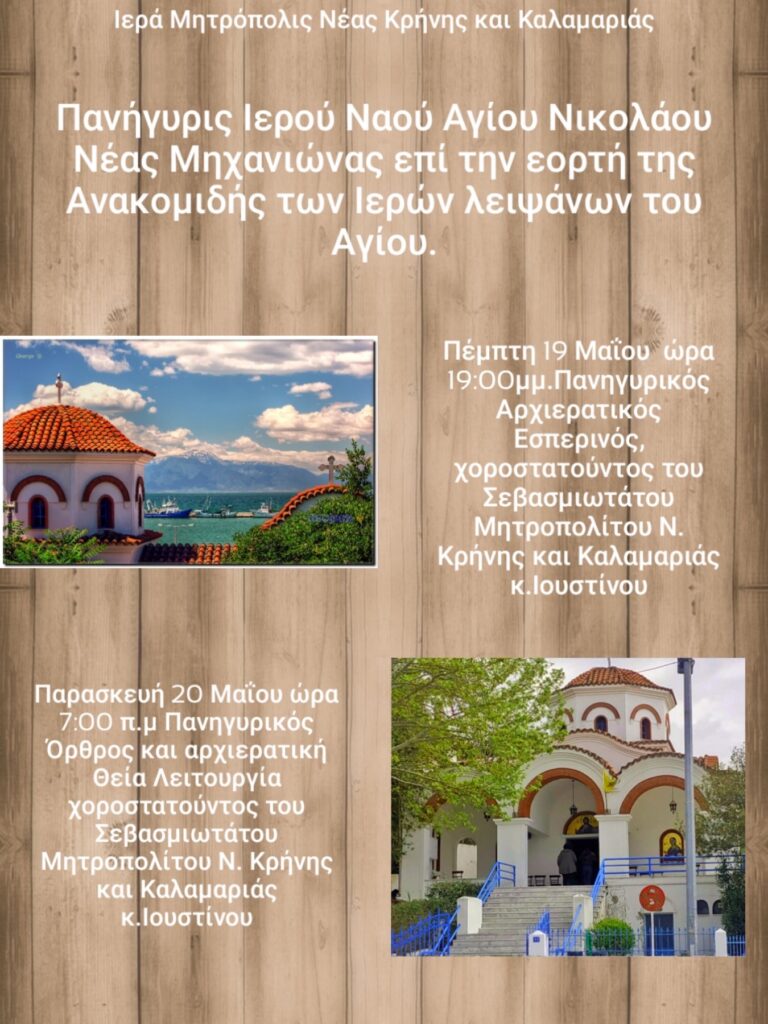 Ιερά Μητρόπολις Νέας Κρήνης και Καλαμαριάς

Πανήγυρις Ιερού Ναού Αγίου Νικολάου Νέας Μηχανιώνας επί την εορτή της Ανακομιδής των Ιερών λειψάνων του Αγίου.

Πέμπτη 19 Μαΐου ώρα 19:00μμ.Πανηγυρικός Αρχιερατικός Εσπερινός, χοροστατούντος του Σεβασμιωτάτου Μητροπολίτου Ν. Κρήνης και Καλαμαριάς κ.Ιουστίνου

Παρασκευή 20 Μαΐου ώρα 7:00 π.μ Πανηγυρικός Όρθρος και αρχιερατική Θεία Λειτουργία χοροστατούντος του Σεβασμιωτάτου Μητροπολίτου Ν. Κρήνης και Καλαμαριάς κ.Ιουστίνου